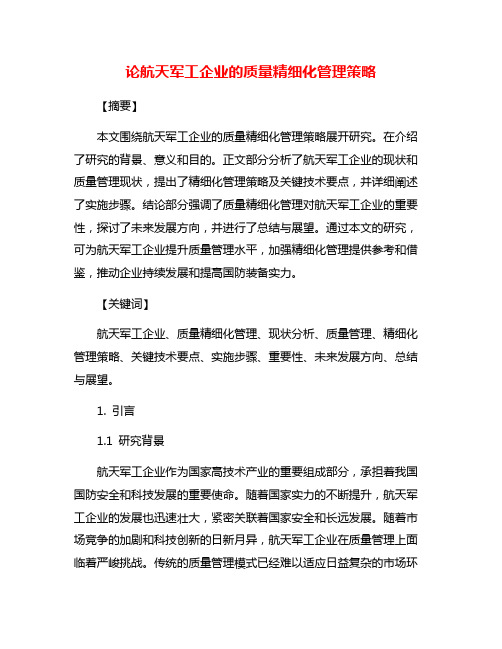 论航天军工企业的质量精细化管理策略

【摘要】

本文围绕航天军工企业的质量精细化管理策略展开研究。在介绍了研究的背景、意义和目的。正文部分分析了航天军工企业的现状和质量管理现状，提出了精细化管理策略及关键技术要点，并详细阐述了实施步骤。结论部分强调了质量精细化管理对航天军工企业的重要性，探讨了未来发展方向，并进行了总结与展望。通过本文的研究，可为航天军工企业提升质量管理水平，加强精细化管理提供参考和借鉴，推动企业持续发展和提高国防装备实力。

【关键词】

航天军工企业、质量精细化管理、现状分析、质量管理、精细化管理策略、关键技术要点、实施步骤、重要性、未来发展方向、总结与展望。

1. 引言

1.1 研究背景

航天军工企业作为国家高技术产业的重要组成部分，承担着我国国防安全和科技发展的重要使命。随着国家实力的不断提升，航天军工企业的发展也迅速壮大，紧密关联着国家安全和长远发展。随着市场竞争的加剧和科技创新的日新月异，航天军工企业在质量管理上面临着严峻挑战。传统的质量管理模式已经难以适应日益复杂的市场环